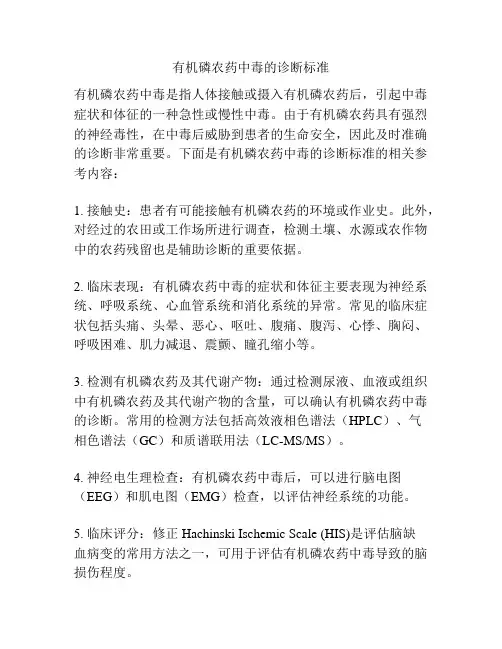 有机磷农药中毒的诊断标准

有机磷农药中毒是指人体接触或摄入有机磷农药后，引起中毒症状和体征的一种急性或慢性中毒。由于有机磷农药具有强烈的神经毒性，在中毒后威胁到患者的生命安全，因此及时准确的诊断非常重要。下面是有机磷农药中毒的诊断标准的相关参考内容：

1. 接触史：患者有可能接触有机磷农药的环境或作业史。此外，对经过的农田或工作场所进行调查，检测土壤、水源或农作物中的农药残留也是辅助诊断的重要依据。

2. 临床表现：有机磷农药中毒的症状和体征主要表现为神经系统、呼吸系统、心血管系统和消化系统的异常。常见的临床症状包括头痛、头晕、恶心、呕吐、腹痛、腹泻、心悸、胸闷、呼吸困难、肌力减退、震颤、瞳孔缩小等。

3. 检测有机磷农药及其代谢产物：通过检测尿液、血液或组织中有机磷农药及其代谢产物的含量，可以确认有机磷农药中毒的诊断。常用的检测方法包括高效液相色谱法（HPLC）、气相色谱法（GC）和质谱联用法（LC-MS/MS）。

4. 神经电生理检查：有机磷农药中毒后，可以进行脑电图（EEG）和肌电图（EMG）检查，以评估神经系统的功能。

5. 临床评分：修正 Hachinski Ischemic Scale (HIS)是评估脑缺血病变的常用方法之一，可用于评估有机磷农药中毒导致的脑损伤程度。